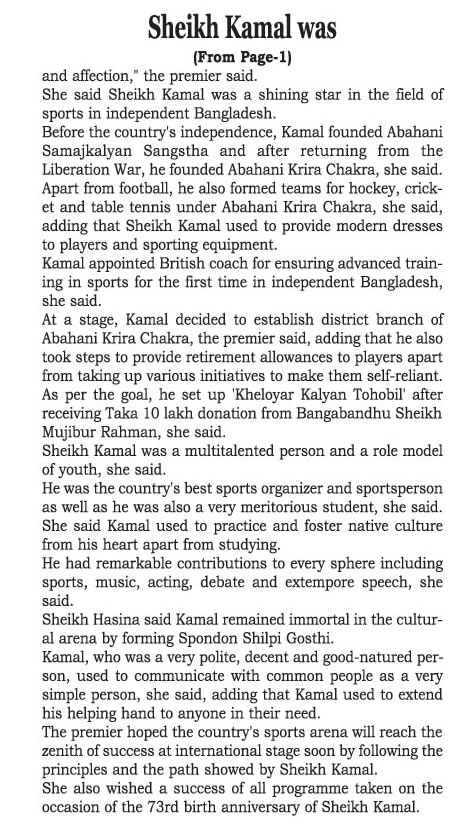 Sheikh Kamal was

(From Page-1)

and affection," the premier said.

She said Sheikh Kamal was a shining star in the field of sports in independent Bangladesh.

Before the country's independence, Kamal founded Abahani Samajkalyan Sangstha and after returning from the Liberation War, he founded Abahani Krira Chakra, she said.

Apart from football, he also formed teams for hockey, cricket and table tennis under Abahani Krira Chakra, she said, adding that Sheikh Kamal used to provide modern dresses to players and sporting equipment.

Kamal appointed British coach for ensuring advanced training in sports for the first time in independent Bangladesh, she said.

At a stage, Kamal decided to establish district branch of Abahani Krira Chakra, the premier said, adding that he also took steps to provide retirement allowances to players apart from taking up various initiatives to make them self-reliant.

As per the goal, he set up 'Kheloyar Kalyan Tohobil' after receiving Taka 10 lakh donation from Bangabandhu Sheikh Mujibur Rahman, she said.

Sheikh Kamal was a multitalented person and a role model of youth, she said.

He was the country's best sports organizer and sportsperson as well as he was also a very meritorious student, she said.

She said Kamal used to practice and foster native culture from his heart apart from studying.

He had remarkable contributions to every sphere including sports, music, acting, debate and extempore speech, she said.

Sheikh Hasina said Kamal remained immortal in the cultural arena by forming Spondon Shilpi Gosthi.

Kamal, who was a very polite, decent and good-natured person, used to communicate with common people as a very simple person, she said, adding that Kamal used to extend his helping hand to anyone in their need.

The premier hoped the country's sports arena will reach the zenith of success at international stage soon by following the principles and the path showed by Sheikh Kamal.

She also wished a success of all programme taken on the occasion of the 73rd birth anniversary of Sheikh Kamal.